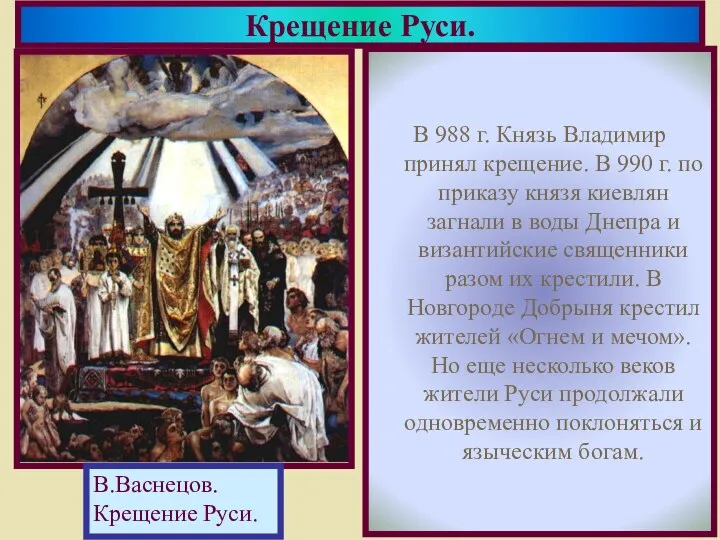 Крещение Руси.

В 988 г. Князь Владимир принял крещение. В 990 г. по приказу князя киевлян загнали в воды Днепра и византийские священники разом их крестили. В Новгороде Добрыня крестил жителей «Огнем и мечом». Но еще несколько веков жители Руси продолжали одновременно поклоняться и языческим богам.

В.Васнецов.
Крещение Руси.